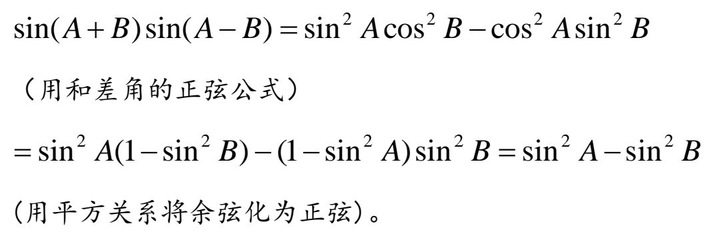 $\sin(A+B)\sin(A-B)=\sin^2 A\cos^2 B-\cos^2 A\sin^2 B$

（用和差角的正弦公式）

$=\sin^2 A(1-\sin^2 B)-(1-\sin^2 A)\sin^2 B=\sin^2 A-\sin^2 B$

(用平方关系将余弦化为正弦)。